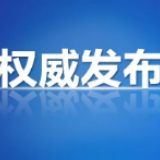 权威发布